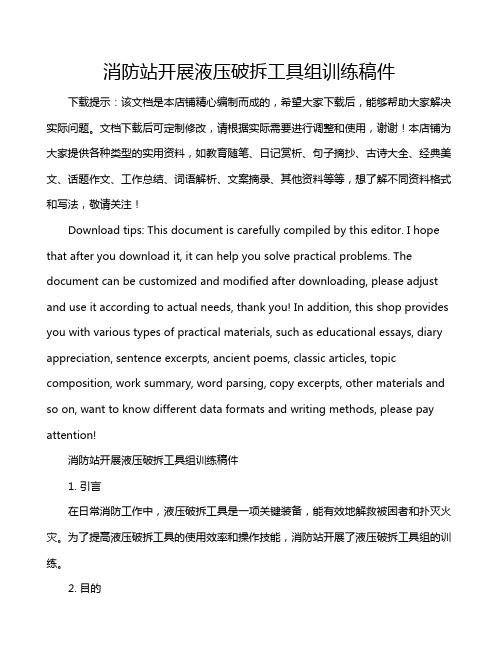 消防站开展液压破拆工具组训练稿件

下载提示：该文档是本店铺精心编制而成的，希望大家下载后，能够帮助大家解决实际问题。文档下载后可定制修改，请根据实际需要进行调整和使用，谢谢！本店铺为大家提供各种类型的实用资料，如教育随笔、日记赏析、句子摘抄、古诗大全、经典美文、话题作文、工作总结、词语解析、文案摘录、其他资料等等，想了解不同资料格式和写法，敬请关注！

Download tips: This document is carefully compiled by this editor. I hope that after you download it, it can help you solve practical problems. The document can be customized and modified after downloading, please adjust and use it according to actual needs, thank you! In addition, this shop provides you with various types of practical materials, such as educational essays, diary appreciation, sentence excerpts, ancient poems, classic articles, topic composition, work summary, word parsing, copy excerpts, other materials and so on, want to know different data formats and writing methods, please pay attention!

消防站开展液压破拆工具组训练稿件

1. 引言

在日常消防工作中，液压破拆工具是一项关键装备，能有效地解救被困者和扑灭火灾。为了提高液压破拆工具的使用效率和操作技能，消防站开展了液压破拆工具组的训练。

2. 目的